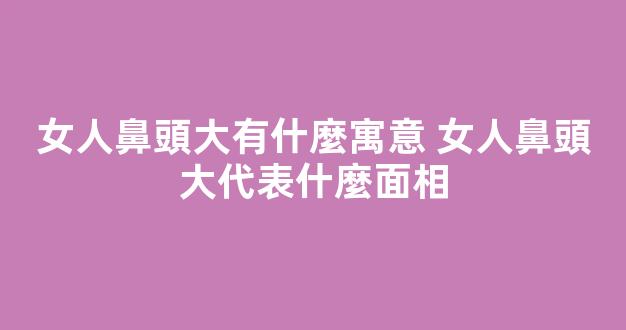 女人鼻頭大有什麼寓意 女人鼻頭大代表什麼面相